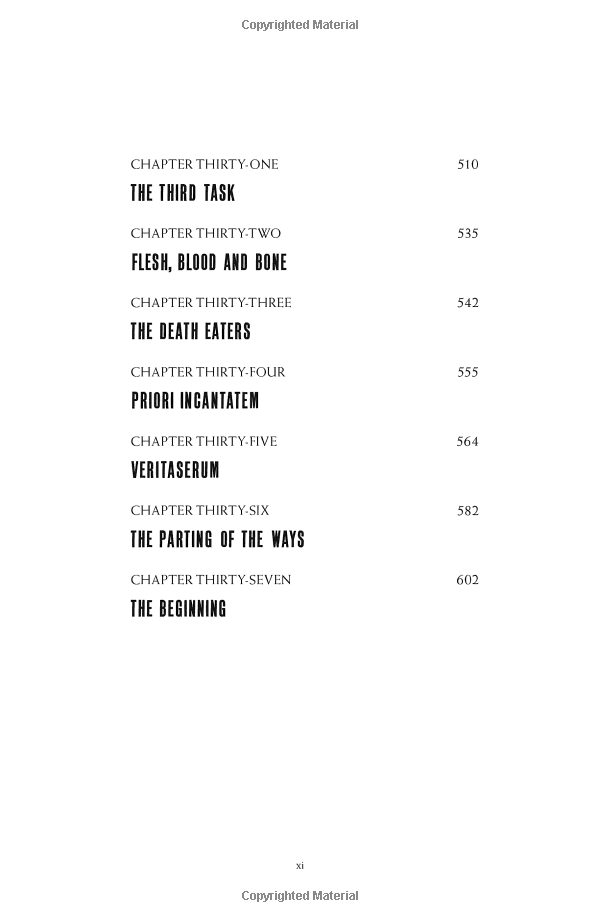 Copyrighted Material

CHAPTER THIRTY-ONE 510
THE THIRD TASK

CHAPTER THIRTY-TWO 535
FLESH, BLOOD AND BONE

CHAPTER THIRTY-THREE 542
THE DEATH EATERS

CHAPTER THIRTY-FOUR 555
PRIORI INCANTATEM

CHAPTER THIRTY-FIVE 564
VERITASERUM

CHAPTER THIRTY-SIX 582
THE PARTING OF THE WAYS

CHAPTER THIRTY-SEVEN 602
THE BEGINNING

xi

Copyrighted Material